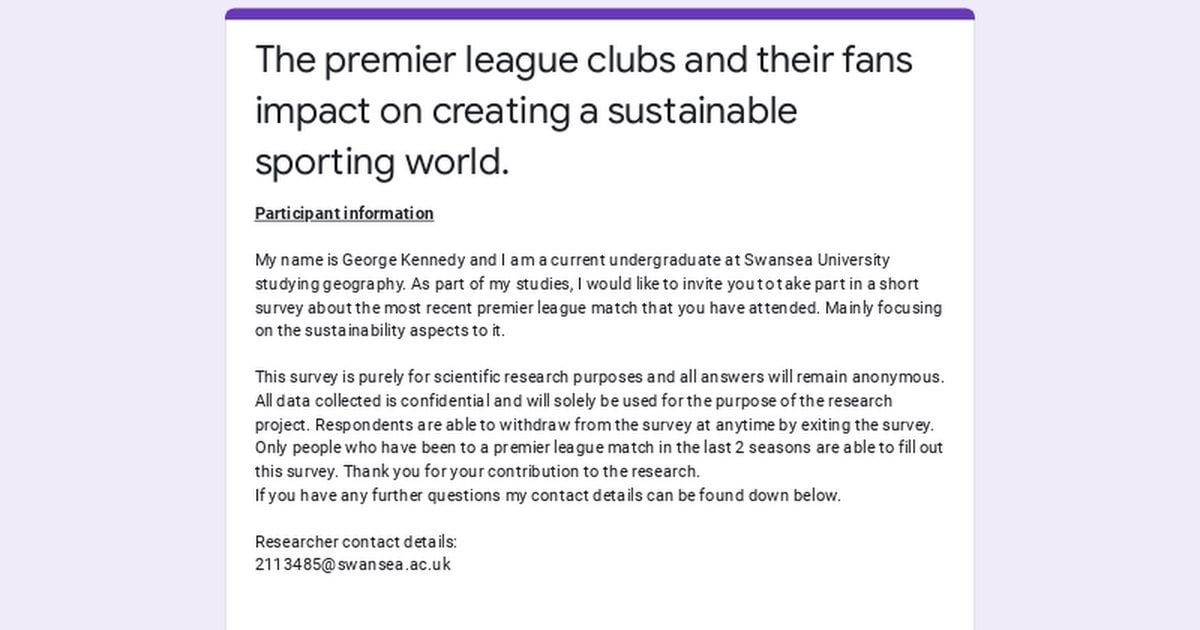 The premier league clubs and their fans impact on creating a sustainable sporting world.

Participant information

My name is George Kennedy and I am a current undergraduate at Swansea University studying geography. As part of my studies, I would like to invite you to take part in a short survey about the most recent premier league match that you have attended. Mainly focusing on the sustainability aspects to it.

This survey is purely for scientific research purposes and all answers will remain anonymous. All data collected is confidential and will solely be used for the purpose of the research project. Respondents are able to withdraw from the survey at anytime by exiting the survey. Only people who have been to a premier league match in the last 2 seasons are able to fill out this survey. Thank you for your contribution to the research.
If you have any further questions my contact details can be found down below.

Researcher contact details:
2113485@swansea.ac.uk